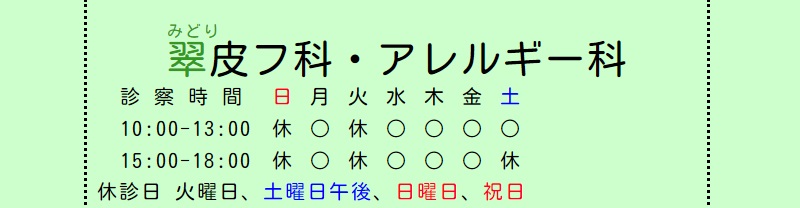 みどり
翠皮フ科・アレルギー科

| 診察時間 | 日 | 月 | 火 | 水 | 木 | 金 | 土 |
|---|---|---|---|---|---|---|---|
| 10:00-13:00 | 休 | ○ | 休 | ○ | ○ | ○ | ○ |
| 15:00-18:00 | 休 | ○ | 休 | ○ | ○ | ○ | 休 |

休診日 火曜日、土曜日午後、日曜日、祝日